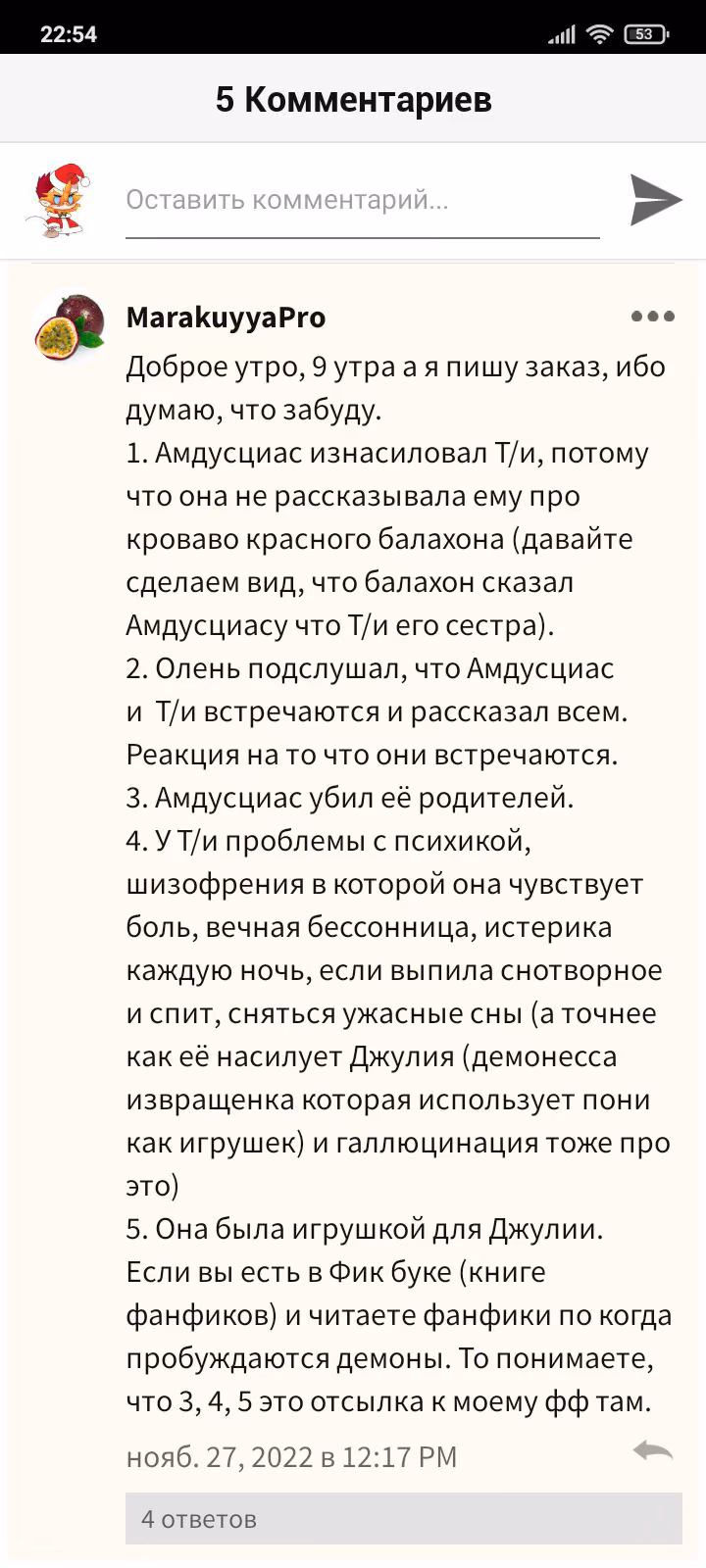 22:54
53

5 Комментариев

Оставить комментарий...

MarakuyyaPro
Доброе утро, 9 утра а я пишу заказ, ибо думаю, что забуду.
1. Амдусциас изнасиловал Т/и, потому что она не рассказывала ему про кроваво красного балахона (давайте сделаем вид, что балахон сказал Амдусциасу что Т/и его сестра).
2. Олень подслушал, что Амдусциас и Т/и встречаются и рассказал всем. Реакция на то что они встречаются.
3. Амдусциас убил её родителей.
4. У Т/и проблемы с психикой, шизофрения в которой она чувствует боль, вечная бессонница, истерика каждую ночь, если выпила снотворное и спит, сняться ужасные сны (а точнее как её насилует Джулия (демонесса извращенка которая использует пони как игрушек) и галлюцинация тоже про это)
5. Она была игрушкой для Джулии.
Если вы есть в Фик буке (книге фанфиков) и читаете фанфики по когда пробуждаются демоны. То понимаете, что 3, 4, 5 это отсылка к моему фф там.
нояб. 27, 2022 в 12:17 PM
4 ответов